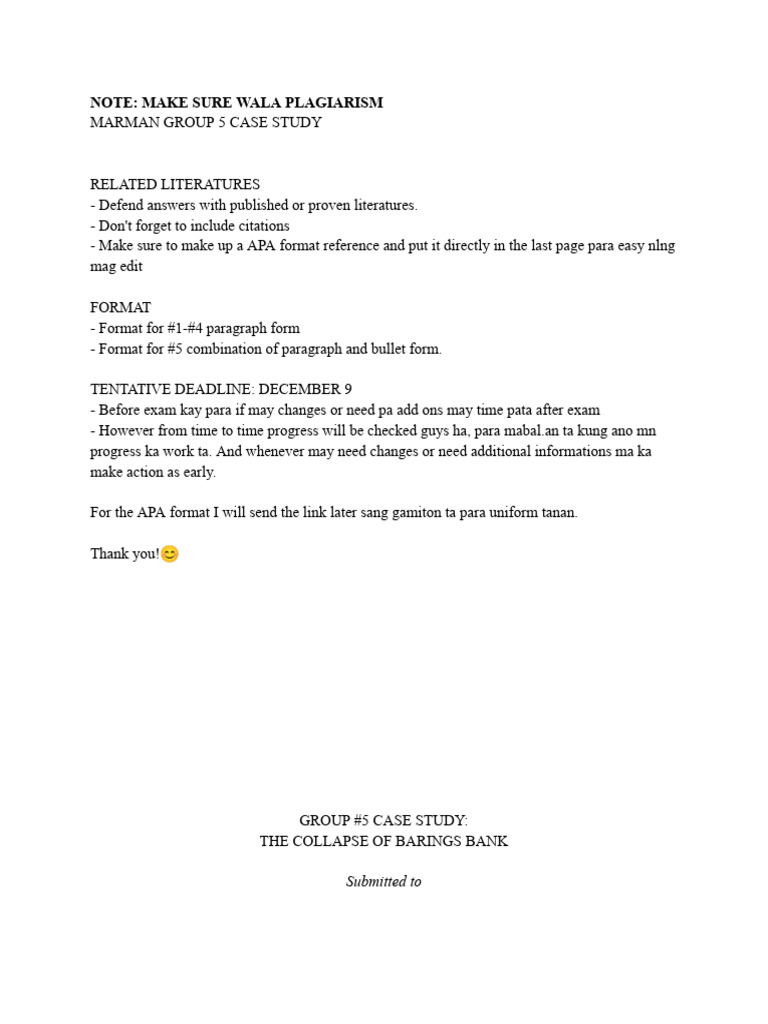 NOTE: MAKE SURE WALA PLAGIARISM
MARMAN GROUP 5 CASE STUDY

RELATED LITERATURES
- Defend answers with published or proven literatures.
- Don't forget to include citations
- Make sure to make up a APA format reference and put it directly in the last page para easy nlng mag edit

FORMAT
- Format for #1-#4 paragraph form
- Format for #5 combination of paragraph and bullet form.

TENTATIVE DEADLINE: DECEMBER 9
- Before exam kay para if may changes or need pa add ons may time pata after exam
- However from time to time progress will be checked guys ha, para mabal.an ta kung ano mn progress ka work ta. And whenever may need changes or need additional informations ma ka make action as early.

For the APA format I will send the link later sang gamiton ta para uniform tanan.

Thank you!😊

GROUP #5 CASE STUDY:
THE COLLAPSE OF BARINGS BANK

Submitted to